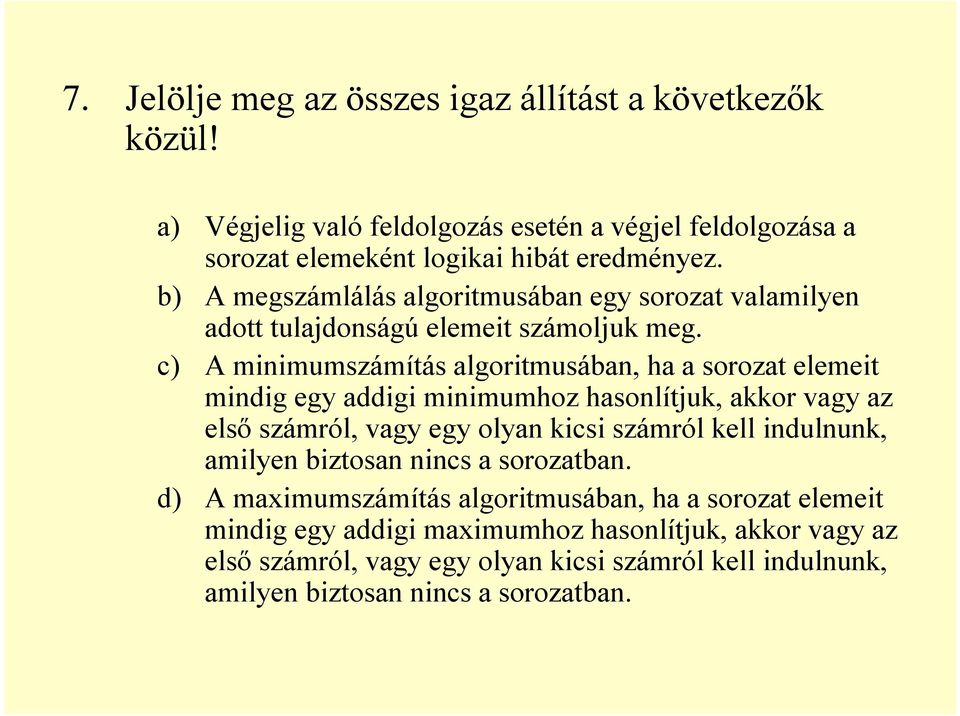 7. Jelölje meg az összes igaz állítást a következők közül!

a) Végjelig való feldolgozás esetén a végjel feldolgozása a sorozat elemeként logikai hibát eredményez.

b) A megszámlálás algoritmusában egy sorozat valamilyen adott tulajdonságú elemeit számoljuk meg.

c) A minimumszámítás algoritmusában, ha a sorozat elemeit mindig egy addigi minimumhoz hasonlítjuk, akkor vagy az első számról, vagy egy olyan kicsi számról kell indulnunk, amilyen biztosan nincs a sorozatban.

d) A maximumszámítás algoritmusában, ha a sorozat elemeit mindig egy addigi maximumhoz hasonlítjuk, akkor vagy az első számról, vagy egy olyan kicsi számról kell indulnunk, amilyen biztosan nincs a sorozatban.